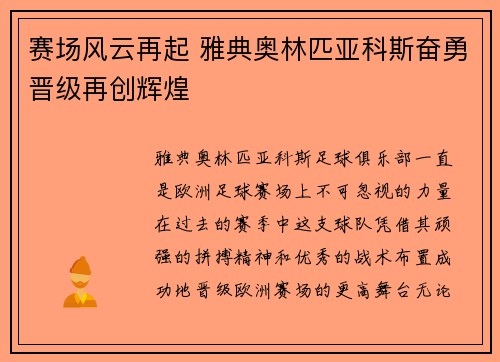 赛场风云再起 雅典奥林匹亚科斯奋勇晋级再创辉煌

雅典奥林匹亚科斯足球俱乐部一直是欧洲足球赛场上不可忽视的力量在过去的赛季中这支球队凭借其顽强的拼搏精神和优秀的战术布置成功地晋级欧洲赛场的更高舞台无论